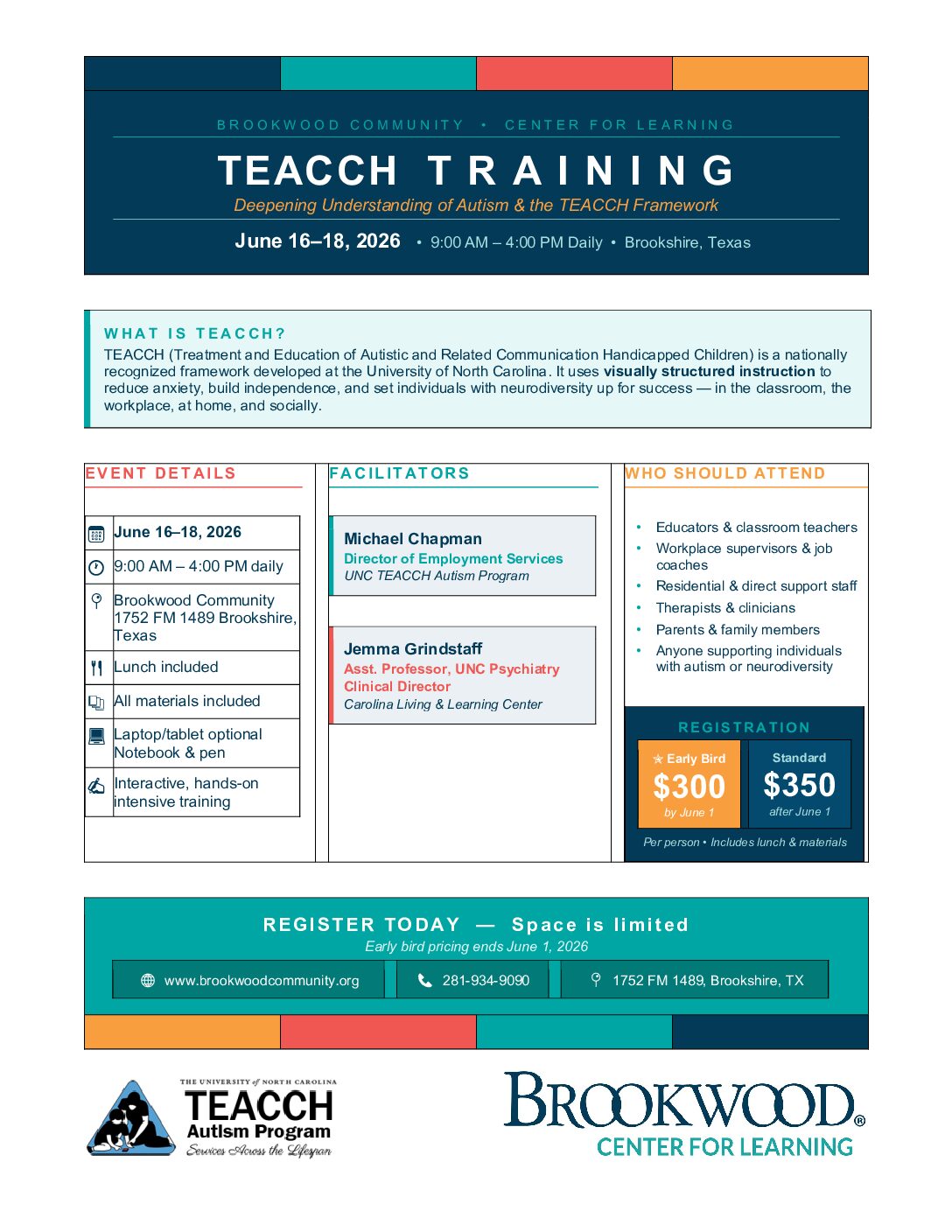 BROOKWOOD COMMUNITY • CENTER FOR LEARNING

TEACCH TRAINING

Deepening Understanding of Autism & the TEACCH Framework

June 16–18, 2026 • 9:00 AM – 4:00 PM Daily • Brookshire, Texas

WHAT IS TEACCH?

TEACCH (Treatment and Education of Autistic and Related Communication Handicapped Children) is a nationally recognized framework developed at the University of North Carolina. It uses visually structured instruction to reduce anxiety, build independence, and set individuals with neurodiversity up for success — in the classroom, the workplace, at home, and socially.

EVENT DETAILS

June 16–18, 2026

9:00 AM – 4:00 PM daily

Brookwood Community
1752 FM 1489 Brookshire, Texas

Lunch included

All materials included

Laptop/tablet optional
Notebook & pen

Interactive, hands-on intensive training

FACILITATORS

Michael Chapman
Director of Employment Services
UNC TEACCH Autism Program

Jemma Grindstaff
Asst. Professor, UNC Psychiatry
Clinical Director
Carolina Living & Learning Center

WHO SHOULD ATTEND

• Educators & classroom teachers
• Workplace supervisors & job coaches
• Residential & direct support staff
• Therapists & clinicians
• Parents & family members
• Anyone supporting individuals with autism or neurodiversity

REGISTRATION

Early Bird
$300
by June 1

Standard
$350
after June 1

Per person • Includes lunch & materials

REGISTER TODAY — Space is limited

Early bird pricing ends June 1, 2026

www.brookwoodcommunity.org

281-934-9090

1752 FM 1489, Brookshire, TX

THE UNIVERSITY of NORTH CAROLINA
TEACCH
Autism Program
Services Across the Lifespan

BROOKWOOD®
CENTER FOR LEARNING